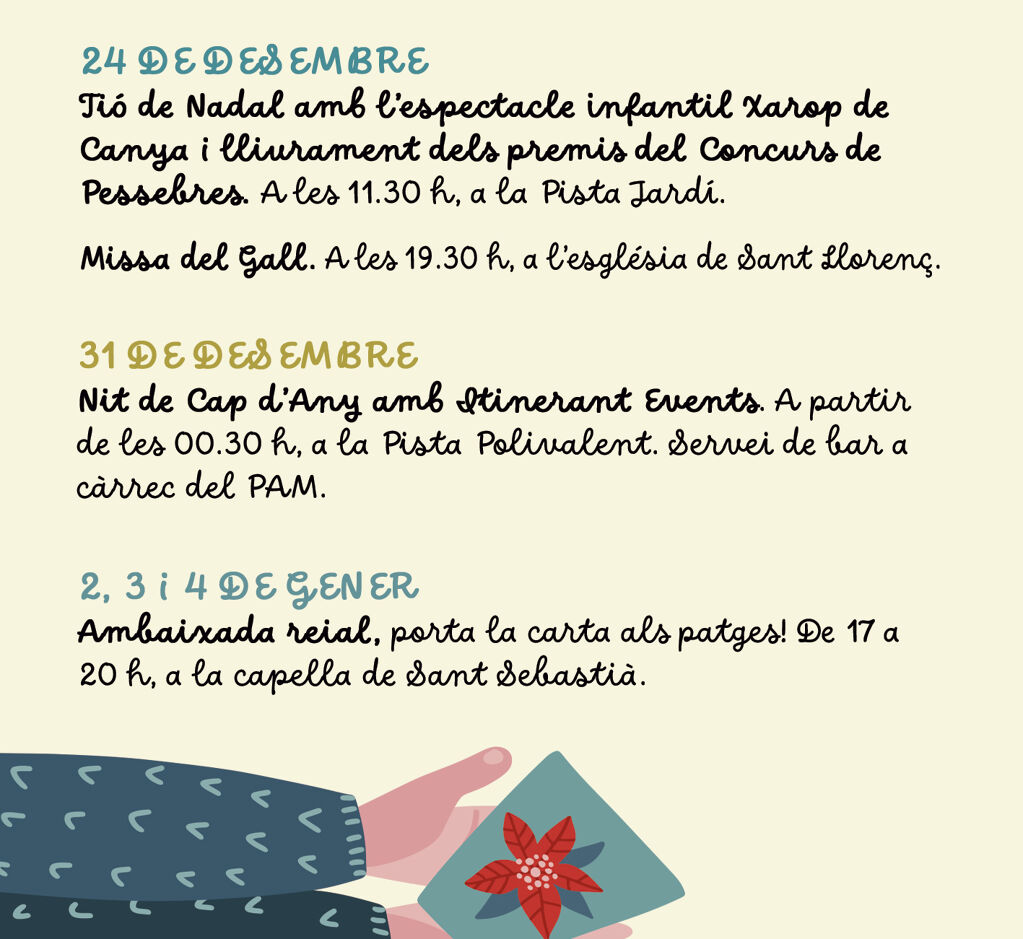 24 DE DESEMBRE
Tió de Nadal amb l'espectacle infantil Xarop de Canya i lliurament dels premis del Concurs de Pessebres. A les 11.30 h, a la Pista Jardí.

Missa del Gall. A les 19.30 h, a l'església de Sant Llorenç.

31 DE DESEMBRE
Nit de Cap d'Any amb Itinerant Events. A partir de les 00.30 h, a la Pista Polivalent. Servei de bar a càrrec del PAM.

2, 3 i 4 DE GENER
Ambaixada reial, porta la carta als patges! De 17 a 20 h, a la capella de Sant Sebastià.